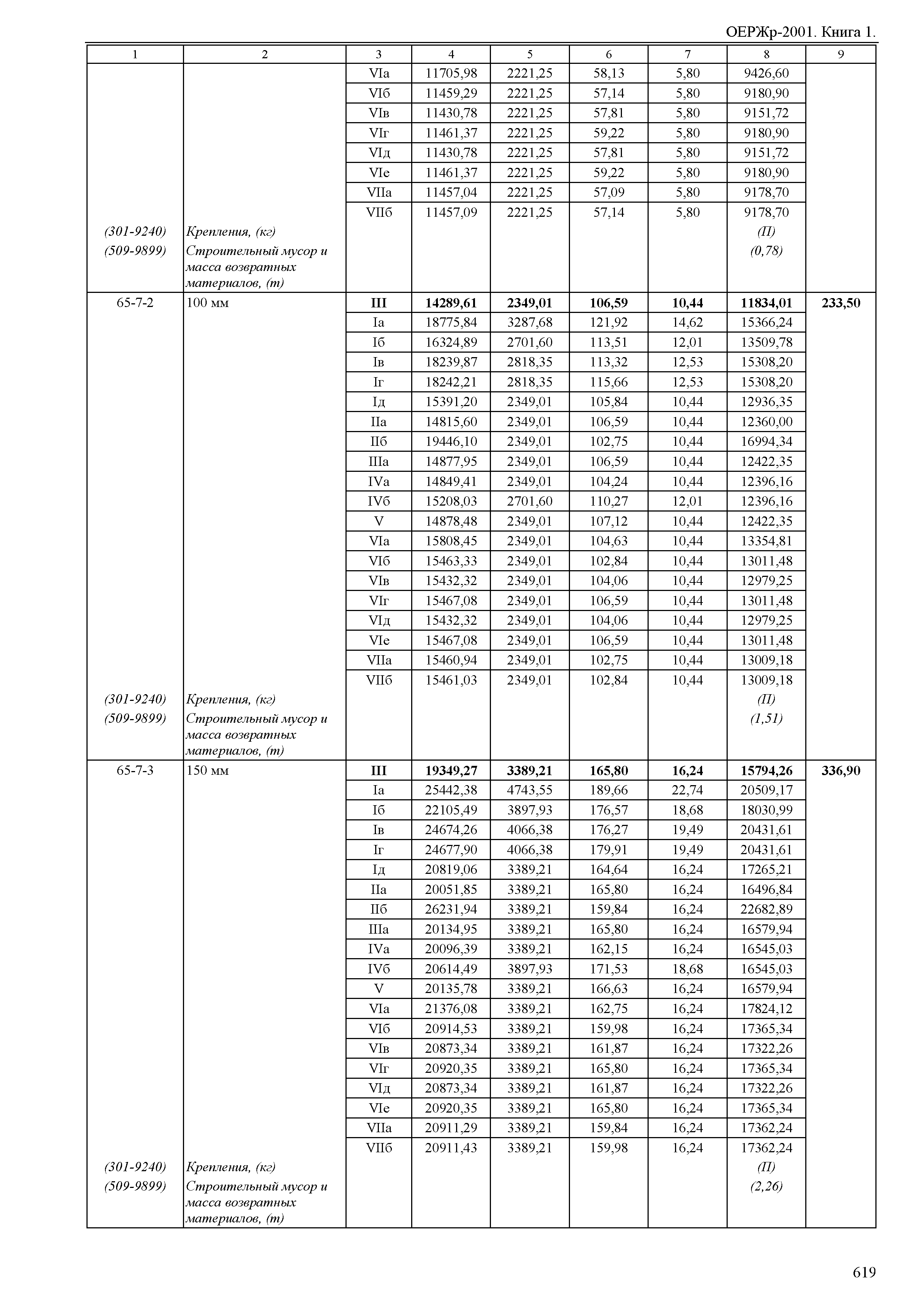 ОЕРЖр-2001. Книга 1.

| 1 | 2 | 3 | 4 | 5 | 6 | 7 | 8 | 9 |
|---|---|---|---|---|---|---|---|---|
| | | VIа | 11705,98 | 2221,25 | 58,13 | 5,80 | 9426,60 | |
| | | VIб | 11459,29 | 2221,25 | 57,14 | 5,80 | 9180,90 | |
| | | VIв | 11430,78 | 2221,25 | 57,81 | 5,80 | 9151,72 | |
| | | VIг | 11461,37 | 2221,25 | 59,22 | 5,80 | 9180,90 | |
| | | VIд | 11430,78 | 2221,25 | 57,81 | 5,80 | 9151,72 | |
| | | VIе | 11461,37 | 2221,25 | 59,22 | 5,80 | 9180,90 | |
| | | VIIа | 11457,04 | 2221,25 | 57,09 | 5,80 | 9178,70 | |
| | | VIIб | 11457,09 | 2221,25 | 57,14 | 5,80 | 9178,70 | |
| (301-9240) | Крепления, (кг) | | | | | | (П) | |
| (509-9899) | Строительный мусор и масса возвратных материалов, (т) | | | | | | (0,78) | |
| 65-7-2 | 100 мм | III | 14289,61 | 2349,01 | 106,59 | 10,44 | 11834,01 | 233,50 |
| | | Iа | 18775,84 | 3287,68 | 121,92 | 14,62 | 15366,24 | |
| | | Iб | 16324,89 | 2701,60 | 113,51 | 12,01 | 13509,78 | |
| | | Iв | 18239,87 | 2818,35 | 113,32 | 12,53 | 15308,20 | |
| | | Iг | 18242,21 | 2818,35 | 115,66 | 12,53 | 15308,20 | |
| | | Iд | 15391,20 | 2349,01 | 105,84 | 10,44 | 12936,35 | |
| | | IIа | 14815,60 | 2349,01 | 106,59 | 10,44 | 12360,00 | |
| | | IIб | 19446,10 | 2349,01 | 102,75 | 10,44 | 16994,34 | |
| | | IIIа | 14877,95 | 2349,01 | 106,59 | 10,44 | 12422,35 | |
| | | IVа | 14849,41 | 2349,01 | 104,24 | 10,44 | 12396,16 | |
| | | IVб | 15208,03 | 2701,60 | 110,27 | 12,01 | 12396,16 | |
| | | V | 14878,48 | 2349,01 | 107,12 | 10,44 | 12422,35 | |
| | | VIа | 15808,45 | 2349,01 | 104,63 | 10,44 | 13354,81 | |
| | | VIб | 15463,33 | 2349,01 | 102,84 | 10,44 | 13011,48 | |
| | | VIв | 15432,32 | 2349,01 | 104,06 | 10,44 | 12979,25 | |
| | | VIг | 15467,08 | 2349,01 | 106,59 | 10,44 | 13011,48 | |
| | | VIд | 15432,32 | 2349,01 | 104,06 | 10,44 | 12979,25 | |
| | | VIе | 15467,08 | 2349,01 | 106,59 | 10,44 | 13011,48 | |
| | | VIIа | 15460,94 | 2349,01 | 102,75 | 10,44 | 13009,18 | |
| | | VIIб | 15461,03 | 2349,01 | 102,84 | 10,44 | 13009,18 | |
| (301-9240) | Крепления, (кг) | | | | | | (П) | |
| (509-9899) | Строительный мусор и масса возвратных материалов, (т) | | | | | | (1,51) | |
| 65-7-3 | 150 мм | III | 19349,27 | 3389,21 | 165,80 | 16,24 | 15794,26 | 336,90 |
| | | Iа | 25442,38 | 4743,55 | 189,66 | 22,74 | 20509,17 | |
| | | Iб | 22105,49 | 3897,93 | 176,57 | 18,68 | 18030,99 | |
| | | Iв | 24674,26 | 4066,38 | 176,27 | 19,49 | 20431,61 | |
| | | Iг | 24677,90 | 4066,38 | 179,91 | 19,49 | 20431,61 | |
| | | Iд | 20819,06 | 3389,21 | 164,64 | 16,24 | 17265,21 | |
| | | IIа | 20051,85 | 3389,21 | 165,80 | 16,24 | 16496,84 | |
| | | IIб | 26231,94 | 3389,21 | 159,84 | 16,24 | 22682,89 | |
| | | IIIа | 20134,95 | 3389,21 | 165,80 | 16,24 | 16579,94 | |
| | | IVа | 20096,39 | 3389,21 | 162,15 | 16,24 | 16545,03 | |
| | | IVб | 20614,49 | 3897,93 | 171,53 | 18,68 | 16545,03 | |
| | | V | 20135,78 | 3389,21 | 166,63 | 16,24 | 16579,94 | |
| | | VIа | 21376,08 | 3389,21 | 162,75 | 16,24 | 17824,12 | |
| | | VIб | 20914,53 | 3389,21 | 159,98 | 16,24 | 17365,34 | |
| | | VIв | 20873,34 | 3389,21 | 161,87 | 16,24 | 17322,26 | |
| | | VIг | 20920,35 | 3389,21 | 165,80 | 16,24 | 17365,34 | |
| | | VIд | 20873,34 | 3389,21 | 161,87 | 16,24 | 17322,26 | |
| | | VIе | 20920,35 | 3389,21 | 165,80 | 16,24 | 17365,34 | |
| | | VIIа | 20911,29 | 3389,21 | 159,84 | 16,24 | 17362,24 | |
| | | VIIб | 20911,43 | 3389,21 | 159,98 | 16,24 | 17362,24 | |
| (301-9240) | Крепления, (кг) | | | | | | (П) | |
| (509-9899) | Строительный мусор и масса возвратных материалов, (т) | | | | | | (2,26) | |

619